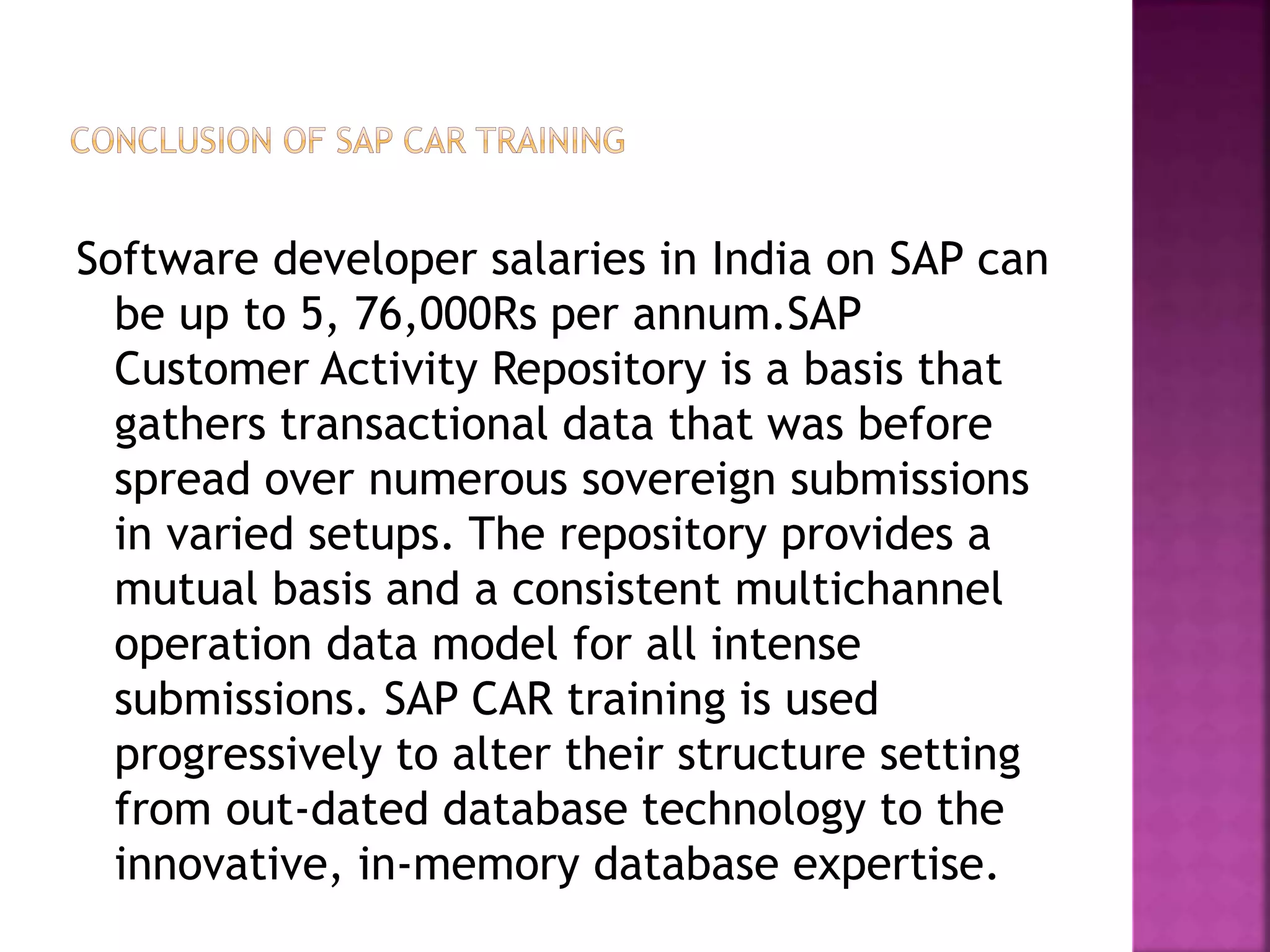 CONCLUSION OF SAP CAR TRAINING

Software developer salaries in India on SAP can be up to 5, 76,000Rs per annum.SAP Customer Activity Repository is a basis that gathers transactional data that was before spread over numerous sovereign submissions in varied setups. The repository provides a mutual basis and a consistent multichannel operation data model for all intense submissions. SAP CAR training is used progressively to alter their structure setting from out-dated database technology to the innovative, in-memory database expertise.